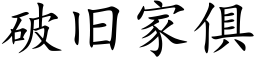 破旧家俱